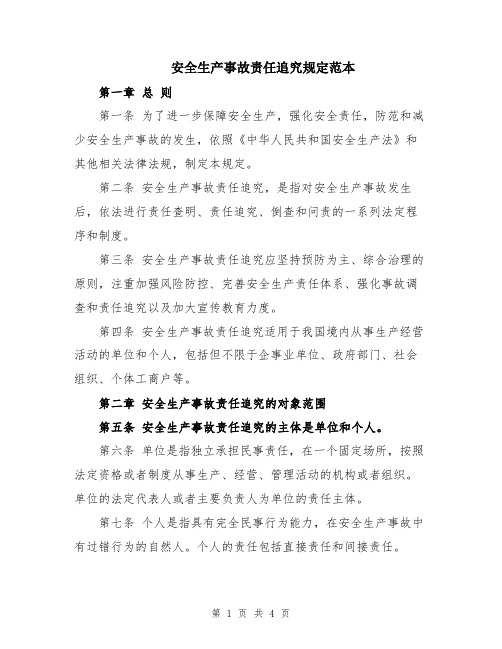 安全生产事故责任追究规定范本

第一章 总 则

第一条 为了进一步保障安全生产，强化安全责任，防范和减少安全生产事故的发生，依照《中华人民共和国安全生产法》和其他相关法律法规，制定本规定。

第二条 安全生产事故责任追究，是指对安全生产事故发生后，依法进行责任查明、责任追究、倒查和问责的一系列法定程序和制度。

第三条 安全生产事故责任追究应坚持预防为主、综合治理的原则，注重加强风险防控、完善安全生产责任体系、强化事故调查和责任追究以及加大宣传教育力度。

第四条 安全生产事故责任追究适用于我国境内从事生产经营活动的单位和个人，包括但不限于企事业单位、政府部门、社会组织、个体工商户等。

第二章 安全生产事故责任追究的对象范围

第五条 安全生产事故责任追究的主体是单位和个人。

第六条 单位是指独立承担民事责任，在一个固定场所，按照法定资格或者制度从事生产、经营、管理活动的机构或者组织。单位的法定代表人或者主要负责人为单位的责任主体。

第七条 个人是指具有完全民事行为能力，在安全生产事故中有过错行为的自然人。个人的责任包括直接责任和间接责任。

第 1 页 共 4 页